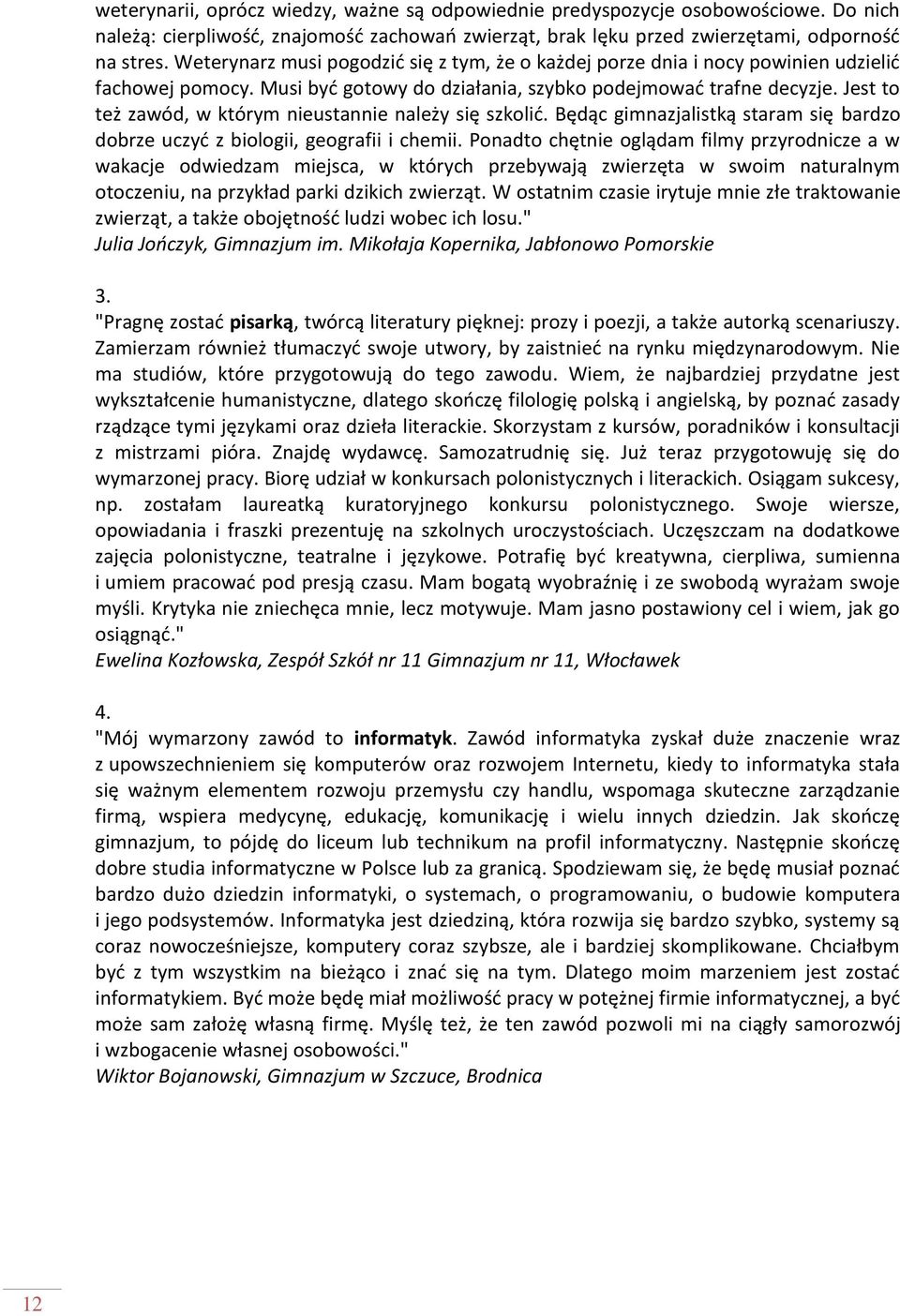 weterynarii, oprócz wiedzy, ważne są odpowiednie predyspozycje osobowościowe. Do nich należą: cierpliwość, znajomość zachowań zwierząt, brak lęku przed zwierzętami, odporność na stres. Weterynarz musi pogodzić się z tym, że o każdej porze dnia i nocy powinien udzielić fachowej pomocy. Musi być gotowy do działania, szybko podejmować trafne decyzje. Jest to też zawód, w którym nieustannie należy się szkolić. Będąc gimnazjalistką staram się bardzo dobrze uczyć z biologii, geografii i chemii. Ponadto chętnie oglądam filmy przyrodnicze a w wakacje odwiedzam miejsca, w których przebywają zwierzęta w swoim naturalnym otoczeniu, na przykład parki dzikich zwierząt. W ostatnim czasie irytuje mnie złe traktowanie zwierząt, a także obojętność ludzi wobec ich losu."
Julia Jończyk, Gimnazjum im. Mikołaja Kopernika, Jabłonowo Pomorskie

3.
"Pragnę zostać pisarką, twórcą literatury pięknej: prozy i poezji, a także autorką scenariuszy. Zamierzam również tłumaczyć swoje utwory, by zaistnieć na rynku międzynarodowym. Nie ma studiów, które przygotowują do tego zawodu. Wiem, że najbardziej przydatne jest wykształcenie humanistyczne, dlatego skończę filologię polską i angielską, by poznać zasady rządzące tymi językami oraz dzieła literackie. Skorzystam z kursów, poradników i konsultacji z mistrzami pióra. Znajdę wydawcę. Samozatrudnię się. Już teraz przygotowuję się do wymarzonej pracy. Biorę udział w konkursach polonistycznych i literackich. Osiągam sukcesy, np. zostałam laureatką kuratoryjnego konkursu polonistycznego. Swoje wiersze, opowiadania i fraszki prezentuję na szkolnych uroczystościach. Uczęszczam na dodatkowe zajęcia polonistyczne, teatralne i językowe. Potrafię być kreatywna, cierpliwa, sumienna i umiem pracować pod presją czasu. Mam bogatą wyobraźnię i ze swobodą wyrażam swoje myśli. Krytyka nie zniechęca mnie, lecz motywuje. Mam jasno postawiony cel i wiem, jak go osiągnąć."
Ewelina Kozłowska, Zespół Szkół nr 11 Gimnazjum nr 11, Włocławek

4.
"Mój wymarzony zawód to informatyk. Zawód informatyka zyskał duże znaczenie wraz z upowszechnieniem się komputerów oraz rozwojem Internetu, kiedy to informatyka stała się ważnym elementem rozwoju przemysłu czy handlu, wspomaga skuteczne zarządzanie firmą, wspiera medycynę, edukację, komunikację i wielu innych dziedzin. Jak skończę gimnazjum, to pójdę do liceum lub technikum na profil informatyczny. Następnie skończę dobre studia informatyczne w Polsce lub za granicą. Spodziewam się, że będę musiał poznać bardzo dużo dziedzin informatyki, o systemach, o programowaniu, o budowie komputera i jego podsystemów. Informatyka jest dziedziną, która rozwija się bardzo szybko, systemy są coraz nowocześniejsze, komputery coraz szybsze, ale i bardziej skomplikowane. Chciałbym być z tym wszystkim na bieżąco i znać się na tym. Dlatego moim marzeniem jest zostać informatykiem. Być może będę miał możliwość pracy w potężnej firmie informatycznej, a być może sam założę własną firmę. Myślę też, że ten zawód pozwoli mi na ciągły samorozwój i wzbogacenie własnej osobowości."
Wiktor Bojanowski, Gimnazjum w Szczuce, Brodnica

12